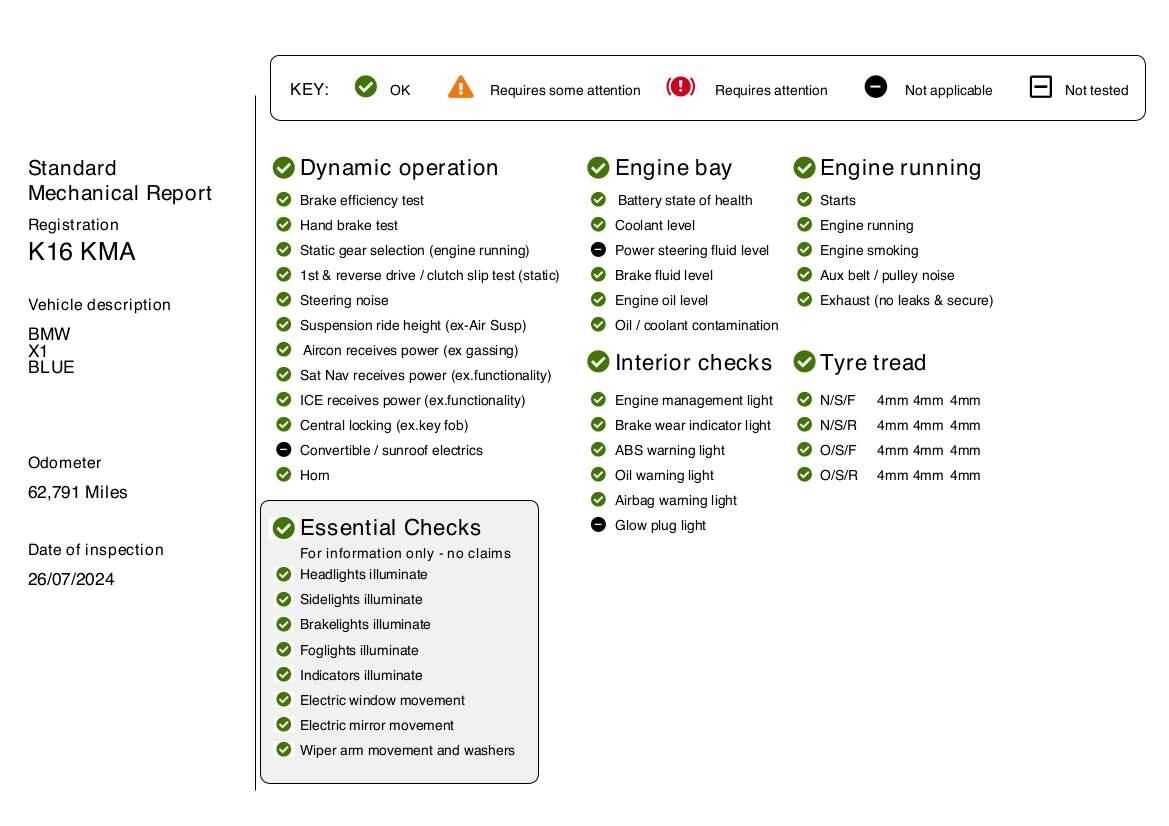 KEY: OK Requires some attention Requires attention Not applicable Not tested

Standard
Mechanical Report

Registration
K16 KMA

Vehicle description
BMW
X1
BLUE

Odometer
62,791 Miles

Date of inspection
26/07/2024

Dynamic operation
Brake efficiency test
Hand brake test
Static gear selection (engine running)
1st & reverse drive / clutch slip test (static)
Steering noise
Suspension ride height (ex-Air Susp)
Aircon receives power (ex gassing)
Sat Nav receives power (ex.functionality)
ICE receives power (ex.functionality)
Central locking (ex.key fob)
Convertible / sunroof electrics
Horn

Essential Checks
For information only - no claims
Headlights illuminate
Sidelights illuminate
Brakelights illuminate
Foglights illuminate
Indicators illuminate
Electric window movement
Electric mirror movement
Wiper arm movement and washers

Engine bay
Battery state of health
Coolant level
Power steering fluid level
Brake fluid level
Engine oil level
Oil / coolant contamination

Interior checks
Engine management light
Brake wear indicator light
ABS warning light
Oil warning light
Airbag warning light
Glow plug light

Engine running
Starts
Engine running
Engine smoking
Aux belt / pulley noise
Exhaust (no leaks & secure)

Tyre tread
N/S/F 4mm 4mm 4mm
N/S/R 4mm 4mm 4mm
O/S/F 4mm 4mm 4mm
O/S/R 4mm 4mm 4mm